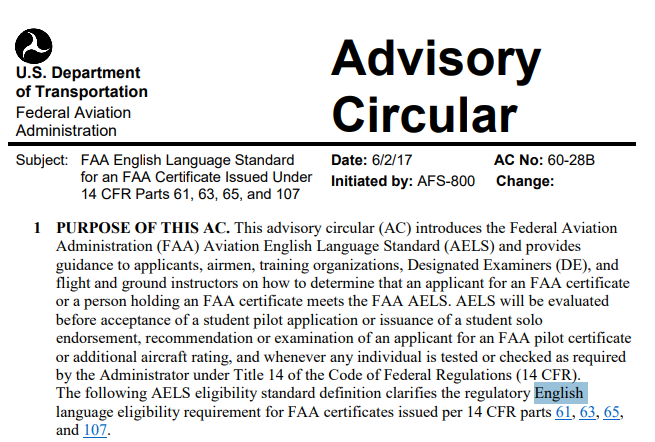 U.S. Department of Transportation
Federal Aviation Administration

Advisory Circular

Subject: FAA English Language Standard for an FAA Certificate Issued Under 14 CFR Parts 61, 63, 65, and 107

Date: 6/2/17
Initiated by: AFS-800

AC No: 60-28B
Change:

1 PURPOSE OF THIS AC. This advisory circular (AC) introduces the Federal Aviation Administration (FAA) Aviation English Language Standard (AELS) and provides guidance to applicants, airmen, training organizations, Designated Examiners (DE), and flight and ground instructors on how to determine that an applicant for an FAA certificate or a person holding an FAA certificate meets the FAA AELS. AELS will be evaluated before acceptance of a student pilot application or issuance of a student solo endorsement, recommendation or examination of an applicant for an FAA pilot certificate or additional aircraft rating, and whenever any individual is tested or checked as required by the Administrator under Title 14 of the Code of Federal Regulations (14 CFR). The following AELS eligibility standard definition clarifies the regulatory English language eligibility requirement for FAA certificates issued per 14 CFR parts 61, 63, 65, and 107.